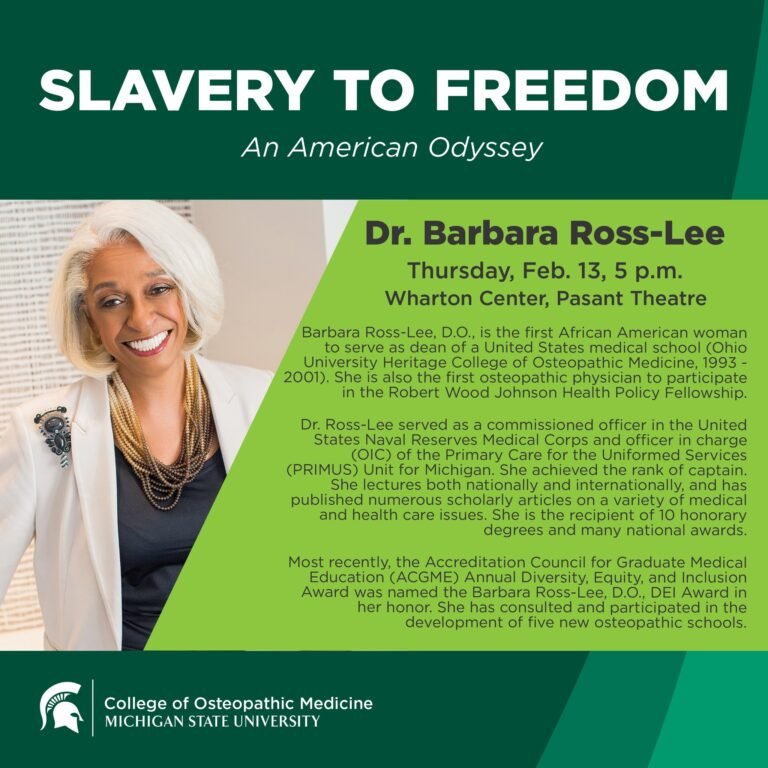 SLAVERY TO FREEDOM

An American Odyssey

Dr. Barbara Ross-Lee

Thursday, Feb. 13, 5 p.m.

Wharton Center, Pasant Theatre

Barbara Ross-Lee, D.O., is the first African American woman to serve as dean of a United States medical school (Ohio University Heritage College of Osteopathic Medicine, 1993 - 2001). She is also the first osteopathic physician to participate in the Robert Wood Johnson Health Policy Fellowship.

Dr. Ross-Lee served as a commissioned officer in the United States Naval Reserves Medical Corps and officer in charge (OIC) of the Primary Care for the Uniformed Services (PRIMUS) Unit for Michigan. She achieved the rank of captain. She lectures both nationally and internationally, and has published numerous scholarly articles on a variety of medical and health care issues. She is the recipient of 10 honorary degrees and many national awards.

Most recently, the Accreditation Council for Graduate Medical Education (ACGME) Annual Diversity, Equity, and Inclusion Award was named the Barbara Ross-Lee, D.O., DEI Award in her honor. She has consulted and participated in the development of five new osteopathic schools.

College of Osteopathic Medicine
MICHIGAN STATE UNIVERSITY